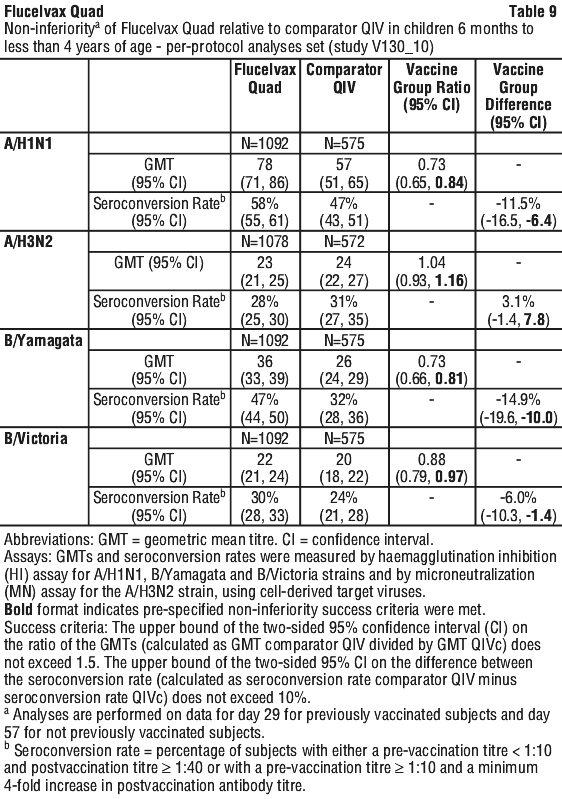 **Flucelvax Quad** **Table 9**

Non-inferiority$^a$ of Flucelvax Quad relative to comparator QIV in children 6 months to less than 4 years of age - per-protocol analyses set (study V130_10)

| | | Flucelvax Quad | Comparator QIV | Vaccine Group Ratio (95% CI) | Vaccine Group Difference (95% CI) |
|---|---|---|---|---|---|
| **A/H1N1** | | N=1092 | N=575 | | |
| | GMT (95% CI) | 78 (71, 86) | 57 (51, 65) | 0.73 (0.65, **0.84**) | - |
| | Seroconversion Rate$^b$ (95% CI) | 58% (55, 61) | 47% (43, 51) | - | -11.5% (-16.5, **-6.4**) |
| **A/H3N2** | | N=1078 | N=572 | | |
| | GMT (95% CI) | 23 (21, 25) | 24 (22, 27) | 1.04 (0.93, **1.16**) | - |
| | Seroconversion Rate$^b$ (95% CI) | 28% (25, 30) | 31% (27, 35) | - | 3.1% (-1.4, **7.8**) |
| **B/Yamagata** | | N=1092 | N=575 | | |
| | GMT (95% CI) | 36 (33, 39) | 26 (24, 29) | 0.73 (0.66, **0.81**) | - |
| | Seroconversion Rate$^b$ (95% CI) | 47% (44, 50) | 32% (28, 36) | - | -14.9% (-19.6, **-10.0**) |
| **B/Victoria** | | N=1092 | N=575 | | |
| | GMT (95% CI) | 22 (21, 24) | 20 (18, 22) | 0.88 (0.79, **0.97**) | - |
| | Seroconversion Rate$^b$ (95% CI) | 30% (28, 33) | 24% (21, 28) | - | -6.0% (-10.3, **-1.4**) |

Abbreviations: GMT = geometric mean titre. CI = confidence interval.
Assays: GMTs and seroconversion rates were measured by haemagglutination inhibition (HI) assay for A/H1N1, B/Yamagata and B/Victoria strains and by microneutralization (MN) assay for the A/H3N2 strain, using cell-derived target viruses.
**Bold** format indicates pre-specified non-inferiority success criteria were met.
Success criteria: The upper bound of the two-sided 95% confidence interval (CI) on the ratio of the GMTs (calculated as GMT comparator QIV divided by GMT QIVc) does not exceed 1.5. The upper bound of the two-sided 95% CI on the difference between the seroconversion rate (calculated as seroconversion rate comparator QIV minus seroconversion rate QIVc) does not exceed 10%.
$^a$ Analyses are performed on data for day 29 for previously vaccinated subjects and day 57 for not previously vaccinated subjects.
$^b$ Seroconversion rate = percentage of subjects with either a pre-vaccination titre < 1:10 and postvaccination titre ≥ 1:40 or with a pre-vaccination titre ≥ 1:10 and a minimum 4-fold increase in postvaccination antibody titre.